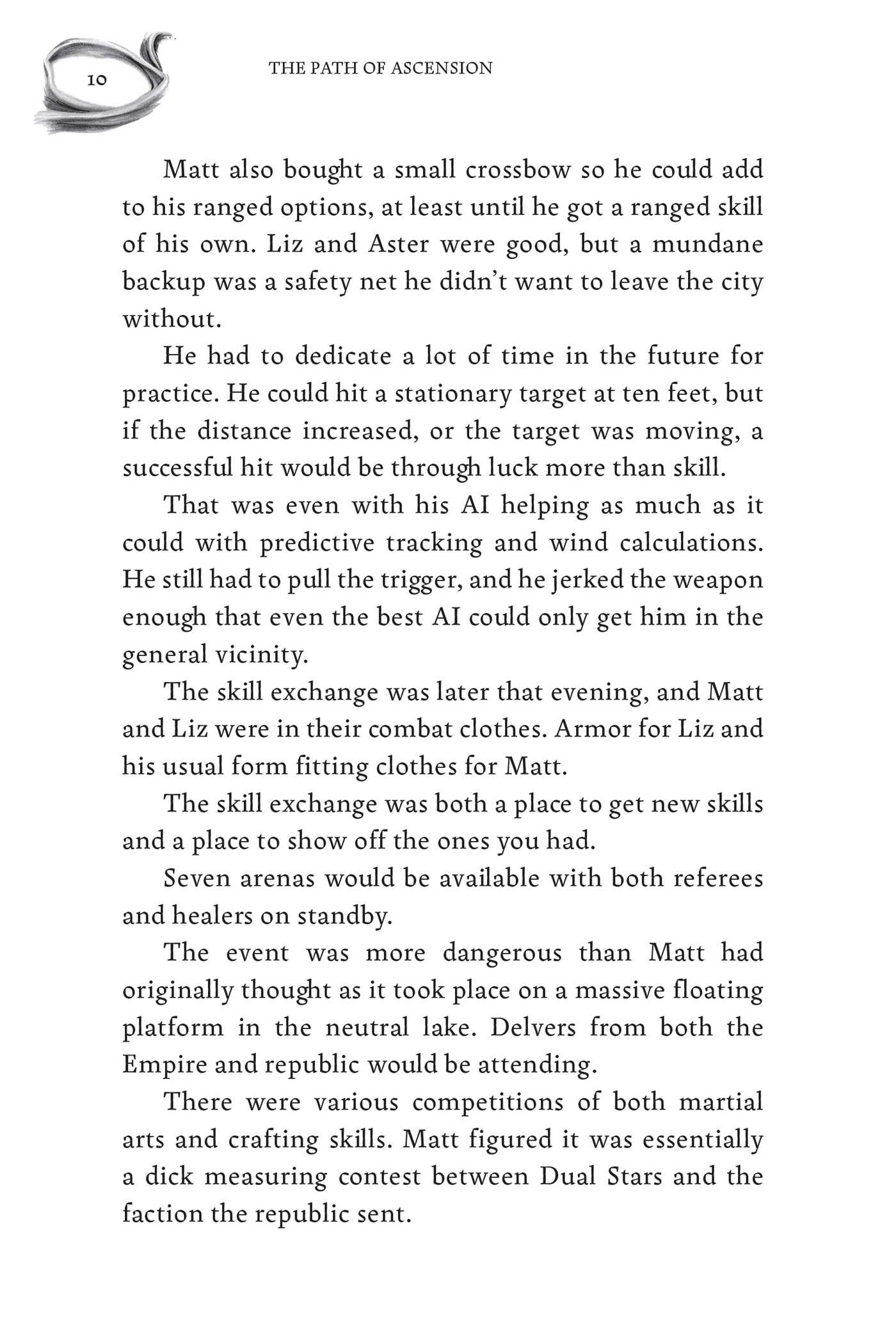 10

THE PATH OF ASCENSION

Matt also bought a small crossbow so he could add to his ranged options, at least until he got a ranged skill of his own. Liz and Aster were good, but a mundane backup was a safety net he didn't want to leave the city without.

He had to dedicate a lot of time in the future for practice. He could hit a stationary target at ten feet, but if the distance increased, or the target was moving, a successful hit would be through luck more than skill.

That was even with his AI helping as much as it could with predictive tracking and wind calculations. He still had to pull the trigger, and he jerked the weapon enough that even the best AI could only get him in the general vicinity.

The skill exchange was later that evening, and Matt and Liz were in their combat clothes. Armor for Liz and his usual form fitting clothes for Matt.

The skill exchange was both a place to get new skills and a place to show off the ones you had.

Seven arenas would be available with both referees and healers on standby.

The event was more dangerous than Matt had originally thought as it took place on a massive floating platform in the neutral lake. Delvers from both the Empire and republic would be attending.

There were various competitions of both martial arts and crafting skills. Matt figured it was essentially a dick measuring contest between Dual Stars and the faction the republic sent.